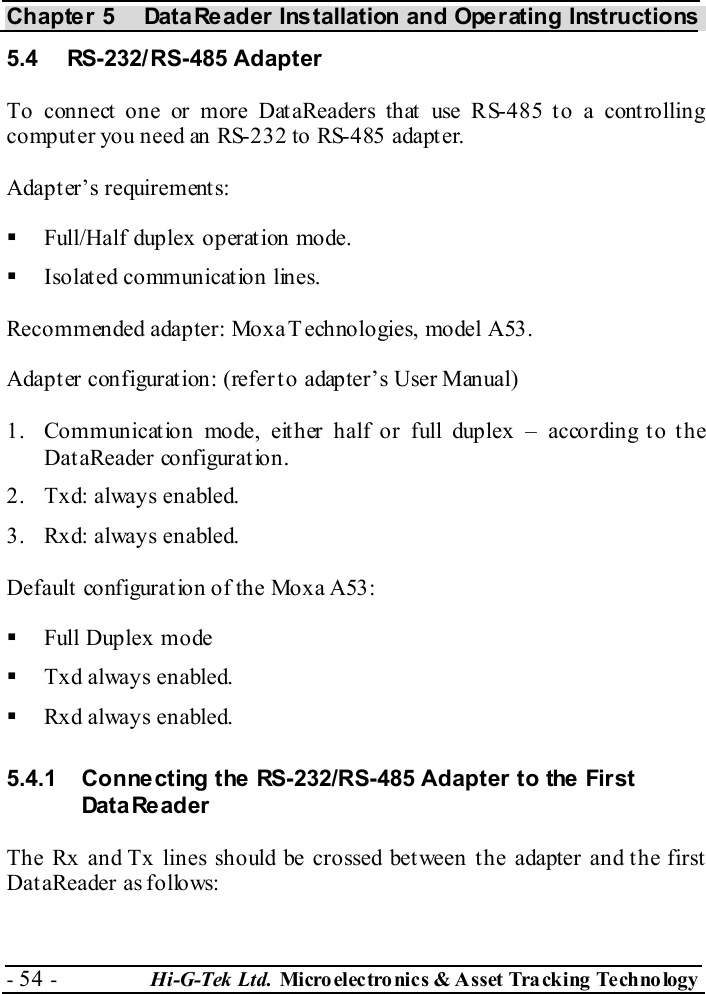 Chapter 5 DataReader Installation and Operating Instructions

5.4 RS-232/RS-485 Adapter

To connect one or more DataReaders that use RS-485 to a controlling computer you need an RS-232 to RS-485 adapter.

Adapter's requirements:

▪ Full/Half duplex operation mode.

▪ Isolated communication lines.

Recommended adapter: Moxa Technologies, model A53.

Adapter configuration: (refer to adapter's User Manual)

1. Communication mode, either half or full duplex – according to the DataReader configuration.

2. Txd: always enabled.

3. Rxd: always enabled.

Default configuration of the Moxa A53:

▪ Full Duplex mode

▪ Txd always enabled.

▪ Rxd always enabled.

5.4.1 Connecting the RS-232/RS-485 Adapter to the First DataReader

The Rx and Tx lines should be crossed between the adapter and the first DataReader as follows:

- 54 - Hi-G-Tek Ltd. Microelectronics & Asset Tracking Technology